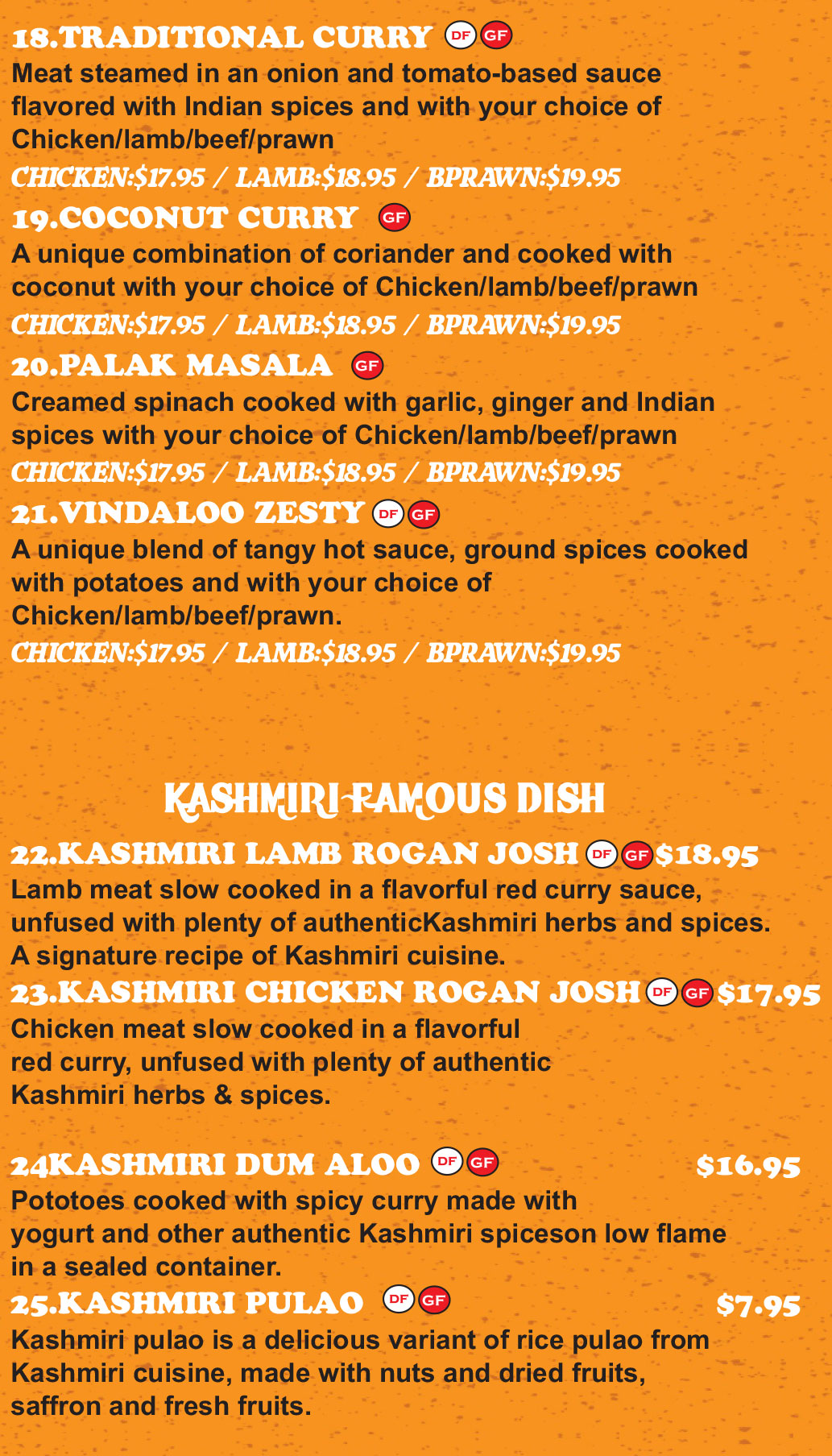 18.TRADITIONAL CURRY DF GF

Meat steamed in an onion and tomato-based sauce flavored with Indian spices and with your choice of Chicken/lamb/beef/prawn

CHICKEN:$17.95 / LAMB:$18.95 / BPRAWN:$19.95

19.COCONUT CURRY GF

A unique combination of coriander and cooked with coconut with your choice of Chicken/lamb/beef/prawn

CHICKEN:$17.95 / LAMB:$18.95 / BPRAWN:$19.95

20.PALAK MASALA GF

Creamed spinach cooked with garlic, ginger and Indian spices with your choice of Chicken/lamb/beef/prawn

CHICKEN:$17.95 / LAMB:$18.95 / BPRAWN:$19.95

21.VINDALOO ZESTY DF GF

A unique blend of tangy hot sauce, ground spices cooked with potatoes and with your choice of Chicken/lamb/beef/prawn.

CHICKEN:$17.95 / LAMB:$18.95 / BPRAWN:$19.95

KASHMIRI FAMOUS DISH

22.KASHMIRI LAMB ROGAN JOSH DF GF $18.95

Lamb meat slow cooked in a flavorful red curry sauce, unfused with plenty of authenticKashmiri herbs and spices. A signature recipe of Kashmiri cuisine.

23.KASHMIRI CHICKEN ROGAN JOSH DF GF $17.95

Chicken meat slow cooked in a flavorful red curry, unfused with plenty of authentic Kashmiri herbs & spices.

24KASHMIRI DUM ALOO DF GF $16.95

Pototoes cooked with spicy curry made with yogurt and other authentic Kashmiri spiceson low flame in a sealed container.

25.KASHMIRI PULAO DF GF $7.95

Kashmiri pulao is a delicious variant of rice pulao from Kashmiri cuisine, made with nuts and dried fruits, saffron and fresh fruits.